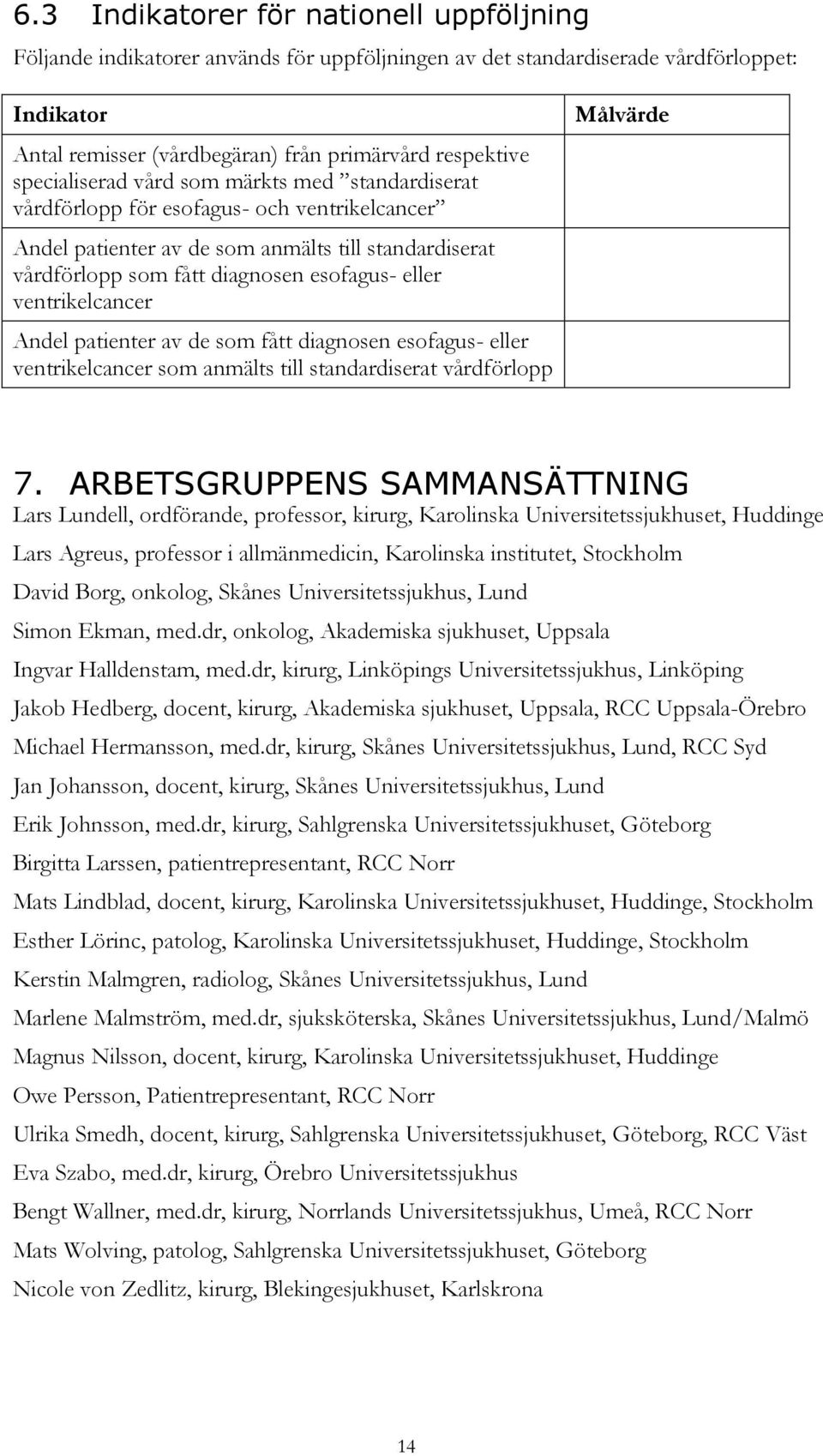 6.3 Indikatorer för nationell uppföljning

Följande indikatorer används för uppföljningen av det standardiserade vårdförloppet:

| Indikator | Målvärde |
|---|---|
| Antal remisser (vårdbegäran) från primärvård respektive specialiserad vård som märkts med ”standardiserat vårdförlopp för esofagus- och ventrikelcancer” | |
| Andel patienter av de som anmälts till standardiserat vårdförlopp som fått diagnosen esofagus- eller ventrikelcancer | |
| Andel patienter av de som fått diagnosen esofagus- eller ventrikelcancer som anmälts till standardiserat vårdförlopp | |

7. ARBETSGRUPPENS SAMMANSÄTTNING

Lars Lundell, ordförande, professor, kirurg, Karolinska Universitetssjukhuset, Huddinge

Lars Agreus, professor i allmänmedicin, Karolinska institutet, Stockholm

David Borg, onkolog, Skånes Universitetssjukhus, Lund

Simon Ekman, med.dr, onkolog, Akademiska sjukhuset, Uppsala

Ingvar Halldenstam, med.dr, kirurg, Linköpings Universitetssjukhus, Linköping

Jakob Hedberg, docent, kirurg, Akademiska sjukhuset, Uppsala, RCC Uppsala-Örebro

Michael Hermansson, med.dr, kirurg, Skånes Universitetssjukhus, Lund, RCC Syd

Jan Johansson, docent, kirurg, Skånes Universitetssjukhus, Lund

Erik Johnsson, med.dr, kirurg, Sahlgrenska Universitetssjukhuset, Göteborg

Birgitta Larssen, patientrepresentant, RCC Norr

Mats Lindblad, docent, kirurg, Karolinska Universitetssjukhuset, Huddinge, Stockholm

Esther Lörinc, patolog, Karolinska Universitetssjukhuset, Huddinge, Stockholm

Kerstin Malmgren, radiolog, Skånes Universitetssjukhus, Lund

Marlene Malmström, med.dr, sjuksköterska, Skånes Universitetssjukhus, Lund/Malmö

Magnus Nilsson, docent, kirurg, Karolinska Universitetssjukhuset, Huddinge

Owe Persson, Patientrepresentant, RCC Norr

Ulrika Smedh, docent, kirurg, Sahlgrenska Universitetssjukhuset, Göteborg, RCC Väst

Eva Szabo, med.dr, kirurg, Örebro Universitetssjukhus

Bengt Wallner, med.dr, kirurg, Norrlands Universitetssjukhus, Umeå, RCC Norr

Mats Wolving, patolog, Sahlgrenska Universitetssjukhuset, Göteborg

Nicole von Zedlitz, kirurg, Blekingesjukhuset, Karlskrona

14